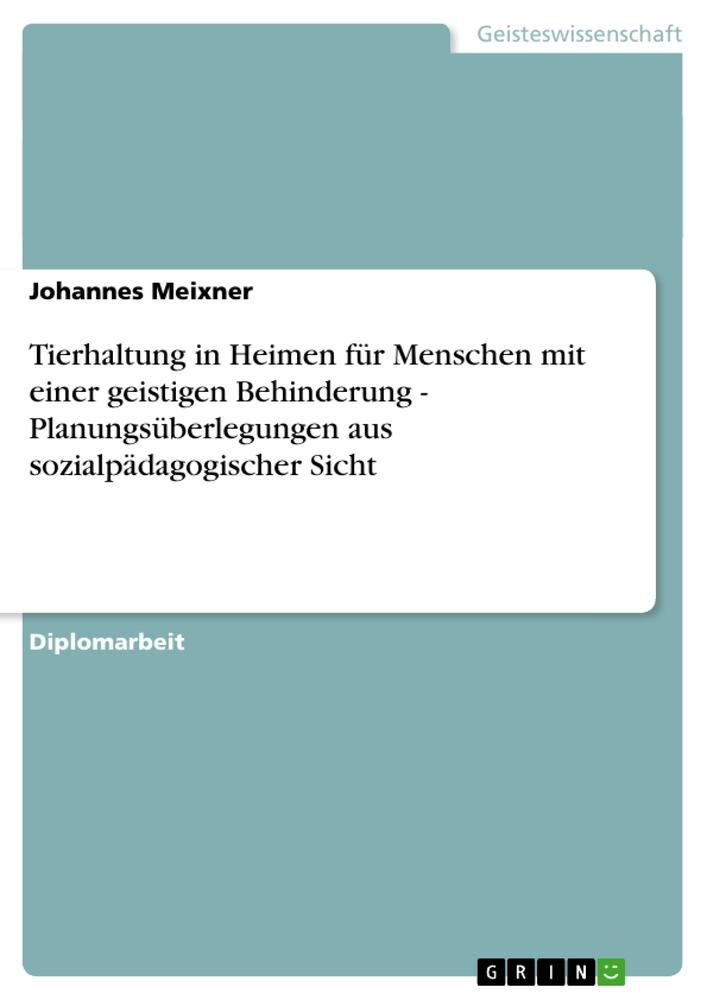 Geisteswissenschaft

Johannes Meixner

Tierhaltung in Heimen für Menschen mit einer geistigen Behinderung - Planungsüberlegungen aus sozialpädagogischer Sicht

Diplomarbeit

GRIN